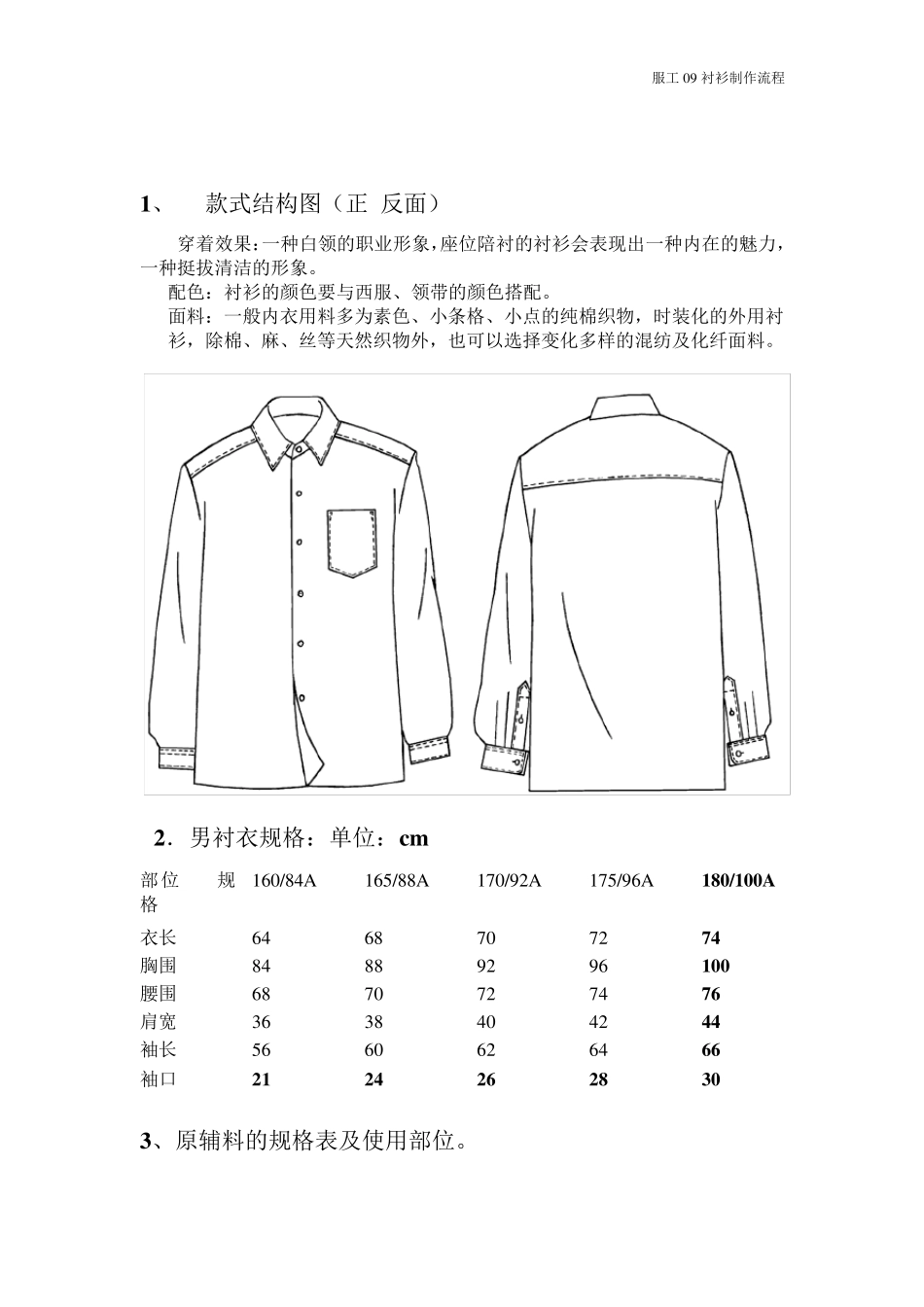 服工 09 衬衫制作流程

1、 款式结构图（正 反面）

穿着效果：一种白领的职业形象，座位陪衬的衬衫会表现出一种内在的魅力，一种挺拔清洁的形象。

配色：衬衫的颜色要与西服、领带的颜色搭配。

面料：一般内衣用料多为素色、小条格、小点的纯棉织物，时装化的外用衬衫，除棉、麻、丝等天然织物外，也可以选择变化多样的混纺及化纤面料。

2．男衬衣规格：单位：cm

| 部位 规格 | 160/84A | 165/88A | 170/92A | 175/96A | 180/100A |
|---|---|---|---|---|---|
| 衣长 | 64 | 68 | 70 | 72 | 74 |
| 胸围 | 84 | 88 | 92 | 96 | 100 |
| 腰围 | 68 | 70 | 72 | 74 | 76 |
| 肩宽 | 36 | 38 | 40 | 42 | 44 |
| 袖长 | 56 | 60 | 62 | 64 | 66 |
| 袖口 | 21 | 24 | 26 | 28 | 30 |

3、原辅料的规格表及使用部位。